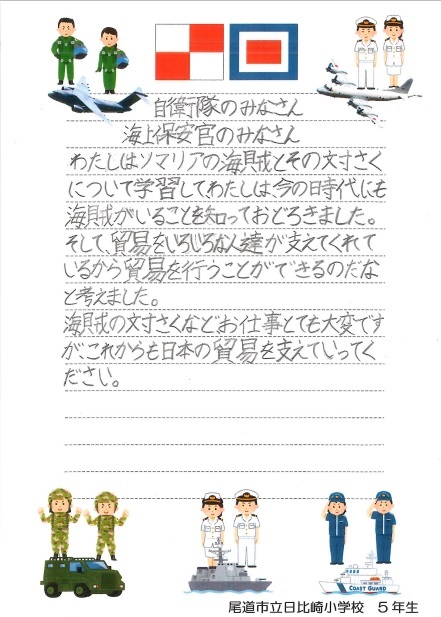 自衛隊のみなさん
海上保安官のみなさん
わたしはソマリアの海賊とその対さくについて学習して、わたしは今の時代にも海賊がいることを知っておどろきました。そして、貿易をいろいろな人達が支えてくれているから貿易を行うことができるのだなと考えました。
海賊の対さくなどお仕事とても大変ですが、これからも日本の貿易を支えていってください。

COAST GUARD

尾道市立日比崎小学校　5年生